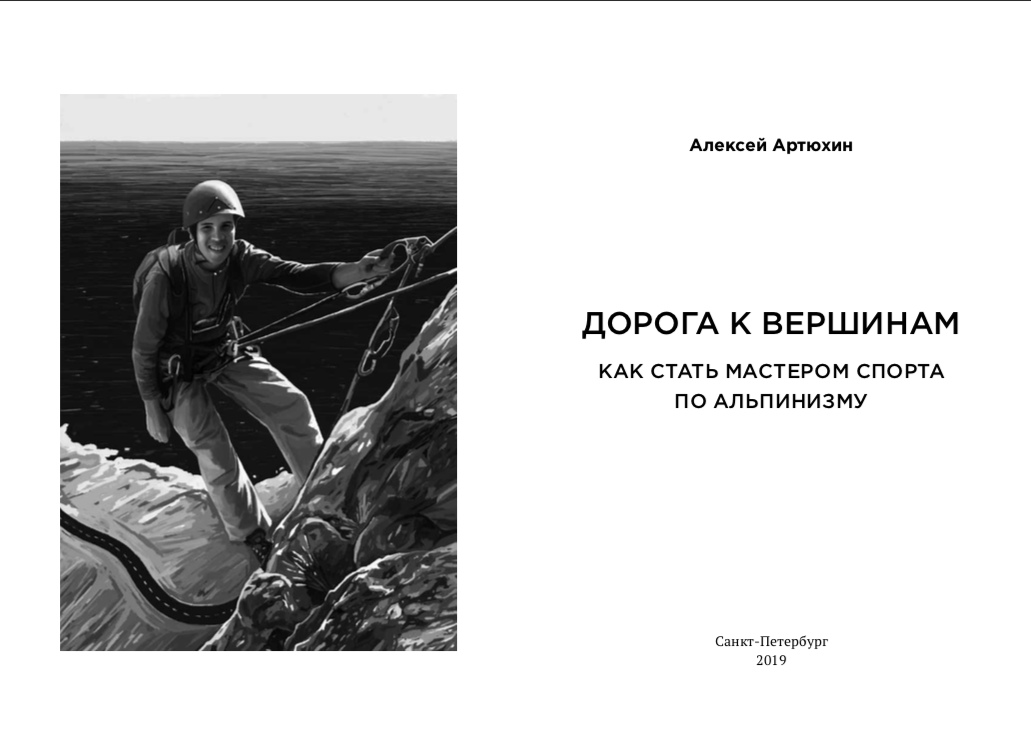 Алексей Артюхин

ДОРОГА К ВЕРШИНАМ

КАК СТАТЬ МАСТЕРОМ СПОРТА ПО АЛЬПИНИЗМУ

Санкт-Петербург
2019